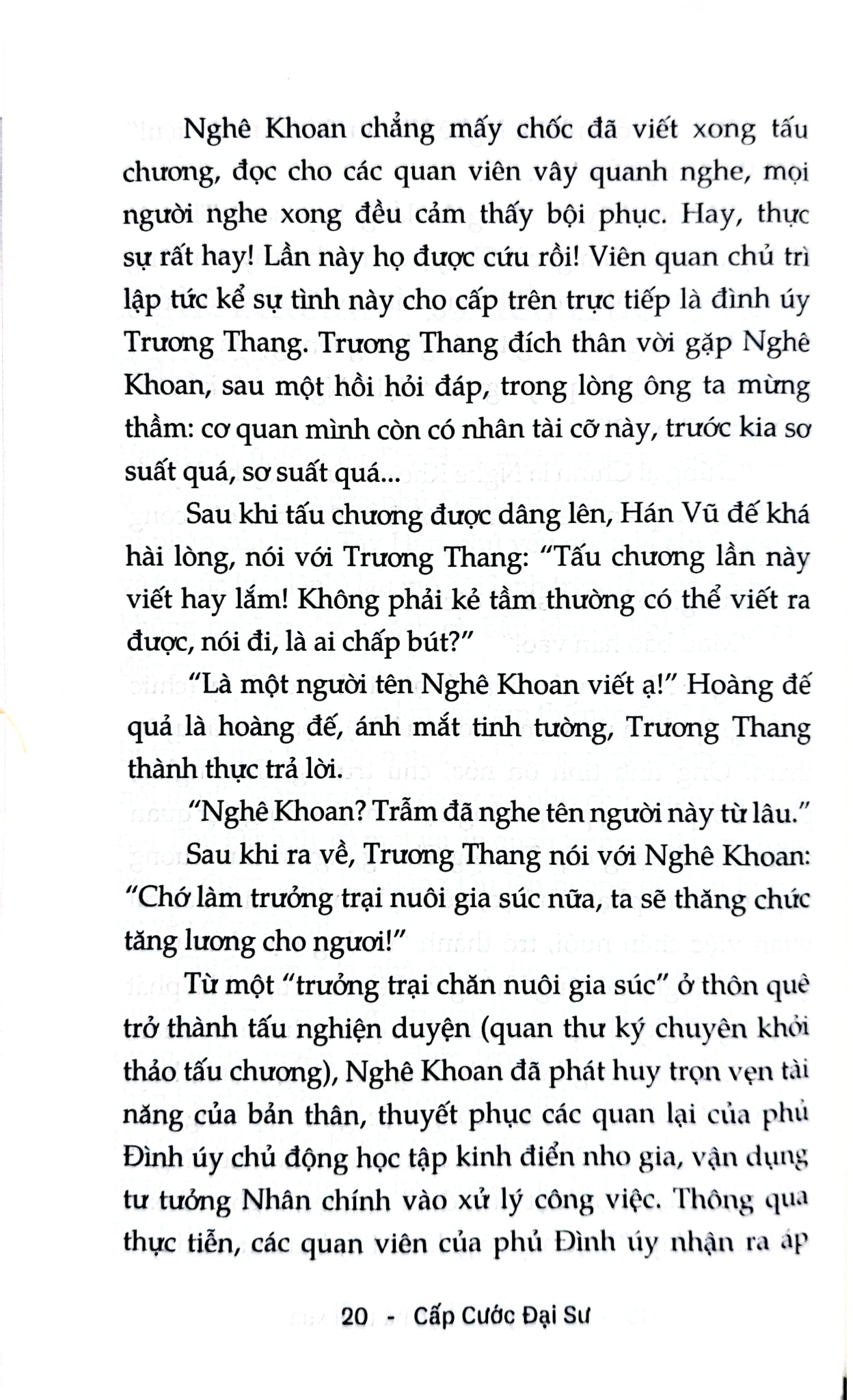 Nghê Khoan chẳng mấy chốc đã viết xong tấu chương, đọc cho các quan viên vây quanh nghe, mọi người nghe xong đều cảm thấy bội phục. Hay, thực sự rất hay! Lần này họ được cứu rồi! Viên quan chủ trì lập tức kể sự tình này cho cấp trên trực tiếp là đình úy Trương Thang. Trương Thang đích thân vời gặp Nghê Khoan, sau một hồi hỏi đáp, trong lòng ông ta mừng thầm: cơ quan mình còn có nhân tài cỡ này, trước kia sơ suất quá, sơ suất quá...

Sau khi tấu chương được dâng lên, Hán Vũ đế khá hài lòng, nói với Trương Thang: "Tấu chương lần này viết hay lắm! Không phải kẻ tầm thường có thể viết ra được, nói đi, là ai chấp bút?"

"Là một người tên Nghê Khoan viết ạ!" Hoàng đế quả là hoàng đế, ánh mắt tinh tường, Trương Thang thành thực trả lời.

"Nghê Khoan? Trẫm đã nghe tên người này từ lâu."

Sau khi ra về, Trương Thang nói với Nghê Khoan: "Chớ làm trưởng trại nuôi gia súc nữa, ta sẽ thăng chức tăng lương cho ngươi!"

Từ một "trưởng trại chăn nuôi gia súc" ở thôn quê trở thành tấu nghiện duyện (quan thư ký chuyên khởi thảo tấu chương), Nghê Khoan đã phát huy trọn vẹn tài năng của bản thân, thuyết phục các quan lại của phủ Đình úy chủ động học tập kinh điển nho gia, vận dụng tư tưởng Nhân chính vào xử lý công việc. Thông qua thực tiễn, các quan viên của phủ Đình úy nhận ra áp

20 - Cấp Cước Đại Sư